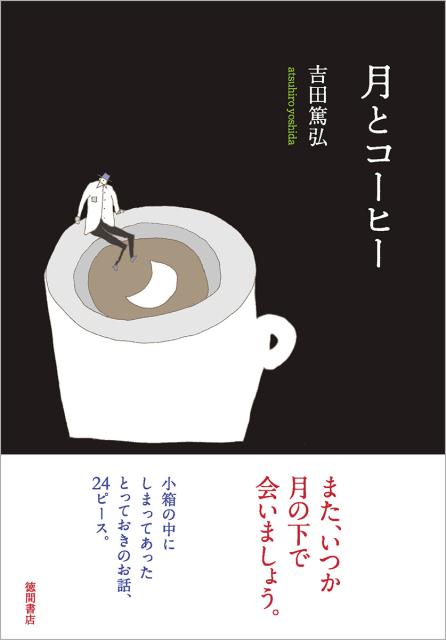 月とコーヒー

吉田篤弘

atsuhiro yoshida

また、いつか
月の下で
会いましょう。

小箱の中に
しまってあった
とっておきのお話、
24ピース。

徳間書店